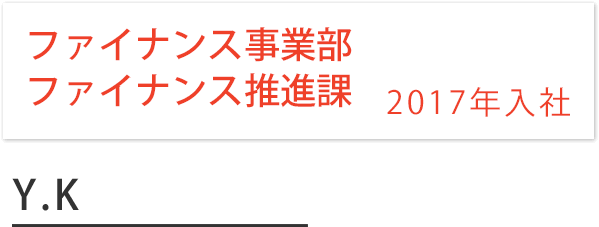 ファイナンス事業部
ファイナンス推進課 2017年入社

Y.K